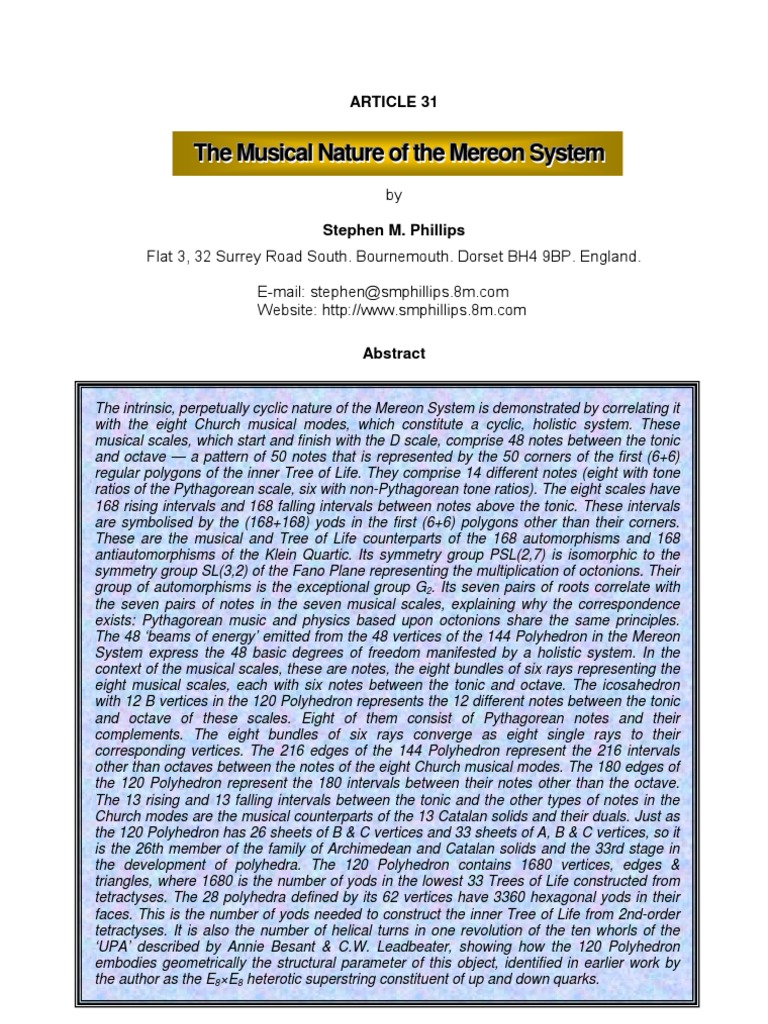 ARTICLE 31

The Musical Nature of the Mereon System

by

Stephen M. Phillips

Flat 3, 32 Surrey Road South. Bournemouth. Dorset BH4 9BP. England.

E-mail: stephen@smphillips.8m.com
Website: http://www.smphillips.8m.com

Abstract

The intrinsic, perpetually cyclic nature of the Mereon System is demonstrated by correlating it with the eight Church musical modes, which constitute a cyclic, holistic system. These musical scales, which start and finish with the D scale, comprise 48 notes between the tonic and octave — a pattern of 50 notes that is represented by the 50 corners of the first (6+6) regular polygons of the inner Tree of Life. They comprise 14 different notes (eight with tone ratios of the Pythagorean scale, six with non-Pythagorean tone ratios). The eight scales have 168 rising intervals and 168 falling intervals between notes above the tonic. These intervals are symbolised by the (168+168) yods in the first (6+6) polygons other than their corners. These are the musical and Tree of Life counterparts of the 168 automorphisms and 168 antiautomorphisms of the Klein Quartic. Its symmetry group PSL(2,7) is isomorphic to the symmetry group SL(3,2) of the Fano Plane representing the multiplication of octonions. Their group of automorphisms is the exceptional group $G_2$. Its seven pairs of roots correlate with the seven pairs of notes in the seven musical scales, explaining why the correspondence exists: Pythagorean music and physics based upon octonions share the same principles. The 48 'beams of energy' emitted from the 48 vertices of the 144 Polyhedron in the Mereon System express the 48 basic degrees of freedom manifested by a holistic system. In the context of the musical scales, these are notes, the eight bundles of six rays representing the eight musical scales, each with six notes between the tonic and octave. The icosahedron with 12 B vertices in the 120 Polyhedron represents the 12 different notes between the tonic and octave of these scales. Eight of them consist of Pythagorean notes and their complements. The eight bundles of six rays converge as eight single rays to their corresponding vertices. The 216 edges of the 144 Polyhedron represent the 216 intervals other than octaves between the notes of the eight Church musical modes. The 180 edges of the 120 Polyhedron represent the 180 intervals between their notes other than the octave. The 13 rising and 13 falling intervals between the tonic and the other types of notes in the Church modes are the musical counterparts of the 13 Catalan solids and their duals. Just as the 120 Polyhedron has 26 sheets of B & C vertices and 33 sheets of A, B & C vertices, so it is the 26th member of the family of Archimedean and Catalan solids and the 33rd stage in the development of polyhedra. The 120 Polyhedron contains 1680 vertices, edges & triangles, where 1680 is the number of yods in the lowest 33 Trees of Life constructed from tetractyses. The 28 polyhedra defined by its 62 vertices have 3360 hexagonal yods in their faces. This is the number of yods needed to construct the inner Tree of Life from 2nd-order tetractyses. It is also the number of helical turns in one revolution of the ten whorls of the 'UPA' described by Annie Besant & C.W. Leadbeater, showing how the 120 Polyhedron embodies geometrically the structural parameter of this object, identified in earlier work by the author as the $E_8 \times E_8$ heterotic superstring constituent of up and down quarks.